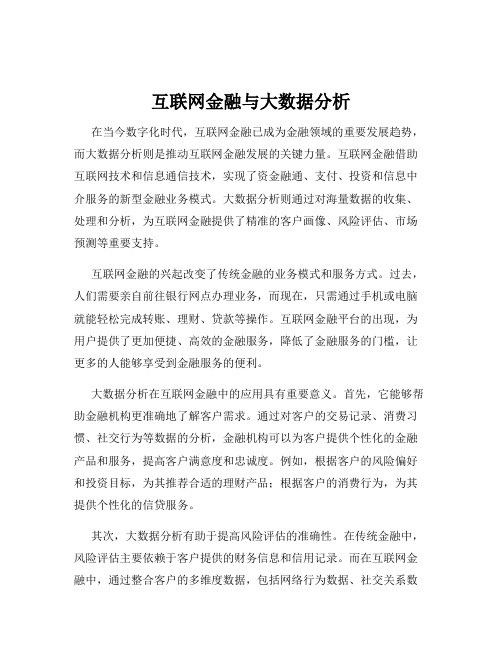 互联网金融与大数据分析

在当今数字化时代，互联网金融已成为金融领域的重要发展趋势，而大数据分析则是推动互联网金融发展的关键力量。互联网金融借助互联网技术和信息通信技术，实现了资金融通、支付、投资和信息中介服务的新型金融业务模式。大数据分析则通过对海量数据的收集、处理和分析，为互联网金融提供了精准的客户画像、风险评估、市场预测等重要支持。

互联网金融的兴起改变了传统金融的业务模式和服务方式。过去，人们需要亲自前往银行网点办理业务，而现在，只需通过手机或电脑就能轻松完成转账、理财、贷款等操作。互联网金融平台的出现，为用户提供了更加便捷、高效的金融服务，降低了金融服务的门槛，让更多的人能够享受到金融服务的便利。

大数据分析在互联网金融中的应用具有重要意义。首先，它能够帮助金融机构更准确地了解客户需求。通过对客户的交易记录、消费习惯、社交行为等数据的分析，金融机构可以为客户提供个性化的金融产品和服务，提高客户满意度和忠诚度。例如，根据客户的风险偏好和投资目标，为其推荐合适的理财产品；根据客户的消费行为，为其提供个性化的信贷服务。

其次，大数据分析有助于提高风险评估的准确性。在传统金融中，风险评估主要依赖于客户提供的财务信息和信用记录。而在互联网金融中，通过整合客户的多维度数据，包括网络行为数据、社交关系数